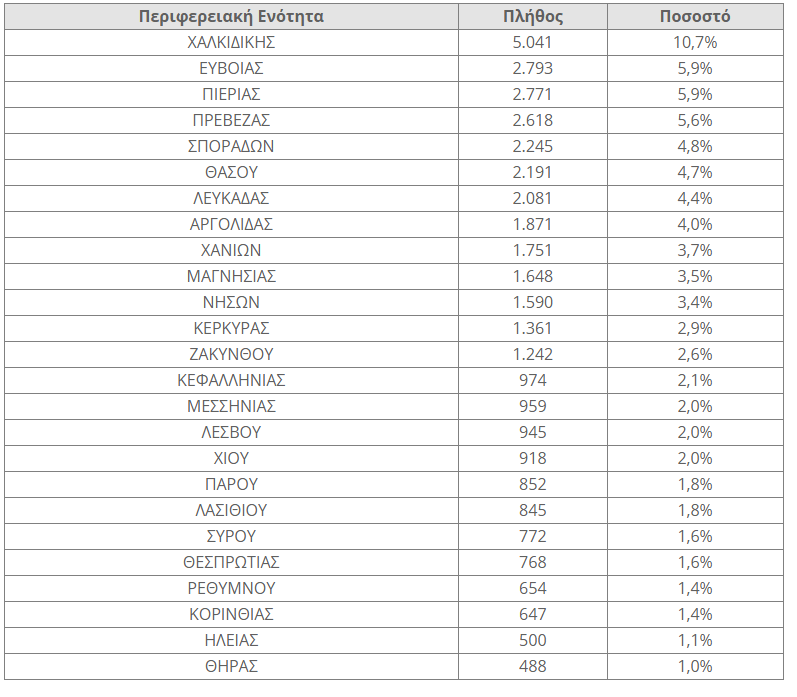 | Περιφερειακή Ενότητα | Πλήθος | Ποσοστό |
|---|---|---|
| ΧΑΛΚΙΔΙΚΗΣ | 5.041 | 10,7% |
| ΕΥΒΟΙΑΣ | 2.793 | 5,9% |
| ΠΙΕΡΙΑΣ | 2.771 | 5,9% |
| ΠΡΕΒΕΖΑΣ | 2.618 | 5,6% |
| ΣΠΟΡΑΔΩΝ | 2.245 | 4,8% |
| ΘΑΣΟΥ | 2.191 | 4,7% |
| ΛΕΥΚΑΔΑΣ | 2.081 | 4,4% |
| ΑΡΓΟΛΙΔΑΣ | 1.871 | 4,0% |
| ΧΑΝΙΩΝ | 1.751 | 3,7% |
| ΜΑΓΝΗΣΙΑΣ | 1.648 | 3,5% |
| ΝΗΣΩΝ | 1.590 | 3,4% |
| ΚΕΡΚΥΡΑΣ | 1.361 | 2,9% |
| ΖΑΚΥΝΘΟΥ | 1.242 | 2,6% |
| ΚΕΦΑΛΛΗΝΙΑΣ | 974 | 2,1% |
| ΜΕΣΣΗΝΙΑΣ | 959 | 2,0% |
| ΛΕΣΒΟΥ | 945 | 2,0% |
| ΧΙΟΥ | 918 | 2,0% |
| ΠΑΡΟΥ | 852 | 1,8% |
| ΛΑΣΙΘΙΟΥ | 845 | 1,8% |
| ΣΥΡΟΥ | 772 | 1,6% |
| ΘΕΣΠΡΩΤΙΑΣ | 768 | 1,6% |
| ΡΕΘΥΜΝΟΥ | 654 | 1,4% |
| ΚΟΡΙΝΘΙΑΣ | 647 | 1,4% |
| ΗΛΕΙΑΣ | 500 | 1,1% |
| ΘΗΡΑΣ | 488 | 1,0% |